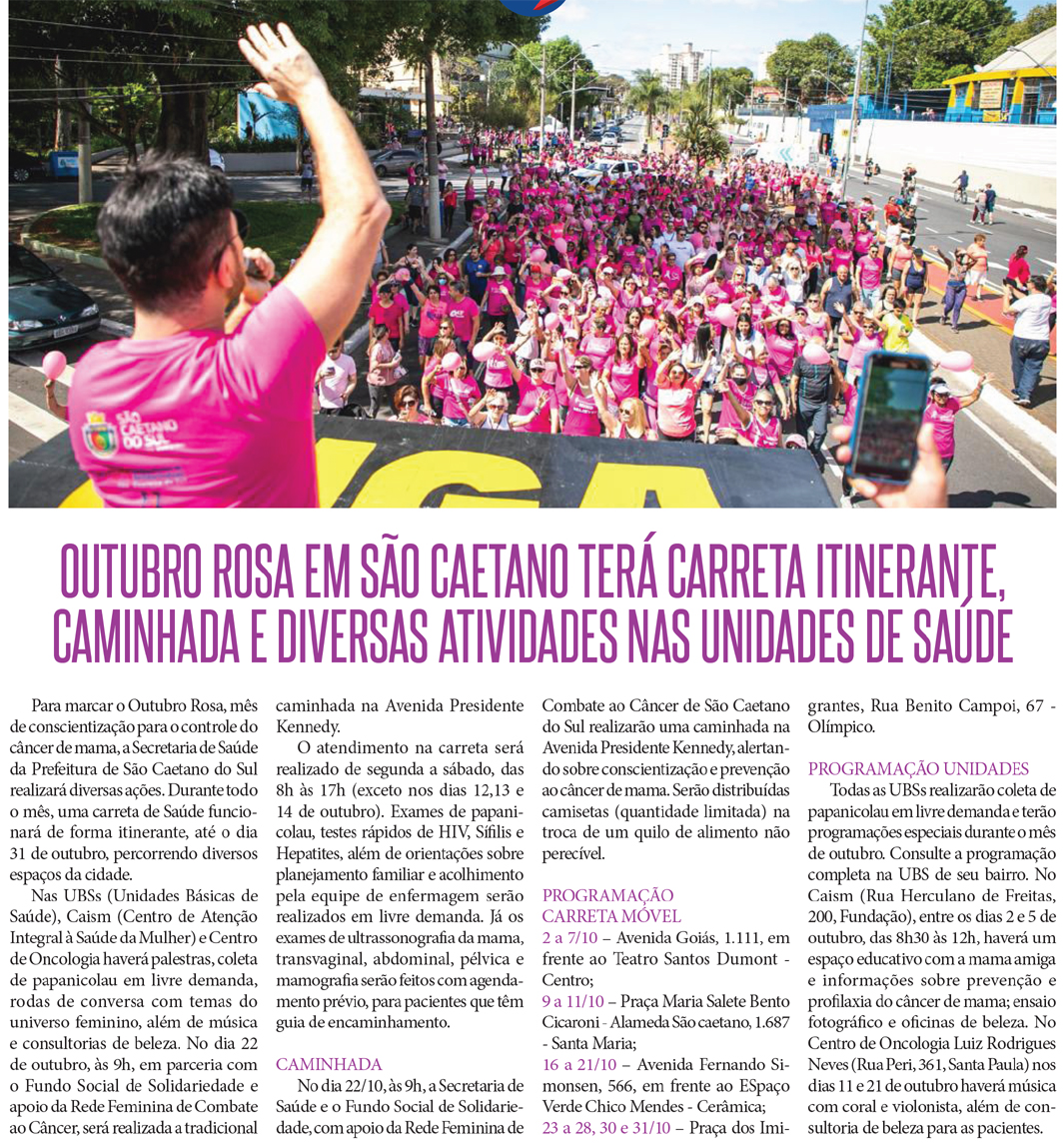 SÃO CAETANO DO SUL

OUTUBRO ROSA EM SÃO CAETANO TERÁ CARRETA ITINERANTE, CAMINHADA E DIVERSAS ATIVIDADES NAS UNIDADES DE SAÚDE

Para marcar o Outubro Rosa, mês de conscientização para o controle do câncer de mama, a Secretaria de Saúde da Prefeitura de São Caetano do Sul realizará diversas ações. Durante todo o mês, uma carreta de Saúde funcionará de forma itinerante, até o dia 31 de outubro, percorrendo diversos espaços da cidade.

Nas UBSs (Unidades Básicas de Saúde), Caism (Centro de Atenção Integral à Saúde da Mulher) e Centro de Oncologia haverá palestras, coleta de papanicolau em livre demanda, rodas de conversa com temas do universo feminino, além de música e consultorias de beleza. No dia 22 de outubro, às 9h, em parceria com o Fundo Social de Solidariedade e apoio da Rede Feminina de Combate ao Câncer, será realizada a tradicional caminhada na Avenida Presidente Kennedy.

O atendimento na carreta será realizado de segunda a sábado, das 8h às 17h (exceto nos dias 12,13 e 14 de outubro). Exames de papanicolau, testes rápidos de HIV, Sífilis e Hepatites, além de orientações sobre planejamento familiar e acolhimento pela equipe de enfermagem serão realizados em livre demanda. Já os exames de ultrassonografia da mama, transvaginal, abdominal, pélvica e mamografia serão feitos com agendamento prévio, para pacientes que têm guia de encaminhamento.

CAMINHADA

No dia 22/10, às 9h, a Secretaria de Saúde e o Fundo Social de Solidariedade, com apoio da Rede Feminina de Combate ao Câncer de São Caetano do Sul realizarão uma caminhada na Avenida Presidente Kennedy, alertando sobre conscientização e prevenção ao câncer de mama. Serão distribuídas camisetas (quantidade limitada) na troca de um quilo de alimento não perecível.

PROGRAMAÇÃO CARRETA MÓVEL

2 a 7/10 – Avenida Goiás, 1.111, em frente ao Teatro Santos Dumont - Centro;

9 a 11/10 – Praça Maria Salete Bento Cicaroni - Alameda São caetano, 1.687 - Santa Maria;

16 a 21/10 – Avenida Fernando Simonsen, 566, em frente ao ESpaço Verde Chico Mendes - Cerâmica;

23 a 28, 30 e 31/10 – Praça dos Imigrantes, Rua Benito Campoi, 67 - Olímpico.

PROGRAMAÇÃO UNIDADES

Todas as UBSs realizarão coleta de papanicolau em livre demanda e terão programações especiais durante o mês de outubro. Consulte a programação completa na UBS de seu bairro. No Caism (Rua Herculano de Freitas, 200, Fundação), entre os dias 2 e 5 de outubro, das 8h30 às 12h, haverá um espaço educativo com a mama amiga e informações sobre prevenção e profilaxia do câncer de mama; ensaio fotográfico e oficinas de beleza. No Centro de Oncologia Luiz Rodrigues Neves (Rua Peri, 361, Santa Paula) nos dias 11 e 21 de outubro haverá música com coral e violonista, além de consultoria de beleza para as pacientes.